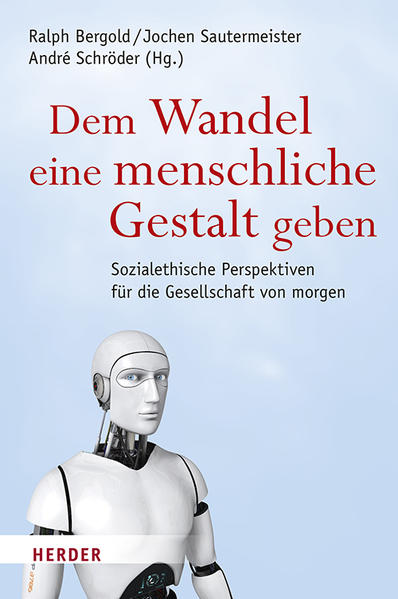 Ralph Bergold / Jochen Sautermeister
André Schröder (Hg.)

Dem Wandel eine menschliche Gestalt geben

Sozialethische Perspektiven für die Gesellschaft von morgen

HERDER